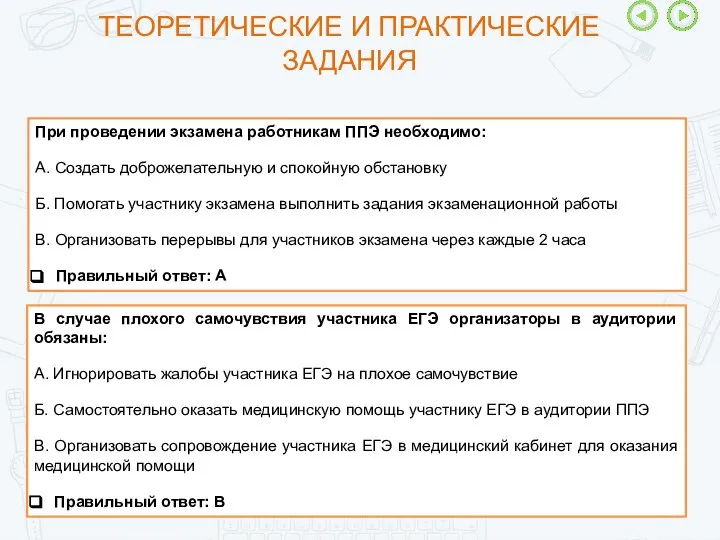 ТЕОРЕТИЧЕСКИЕ И ПРАКТИЧЕСКИЕ ЗАДАНИЯ

При проведении экзамена работникам ППЭ необходимо:

А. Создать доброжелательную и спокойную обстановку

Б. Помогать участнику экзамена выполнить задания экзаменационной работы

В. Организовать перерывы для участников экзамена через каждые 2 часа

Правильный ответ: А

В случае плохого самочувствия участника ЕГЭ организаторы в аудитории обязаны:

А. Игнорировать жалобы участника ЕГЭ на плохое самочувствие

Б. Самостоятельно оказать медицинскую помощь участнику ЕГЭ в аудитории ППЭ

В. Организовать сопровождение участника ЕГЭ в медицинский кабинет для оказания медицинской помощи

Правильный ответ: В